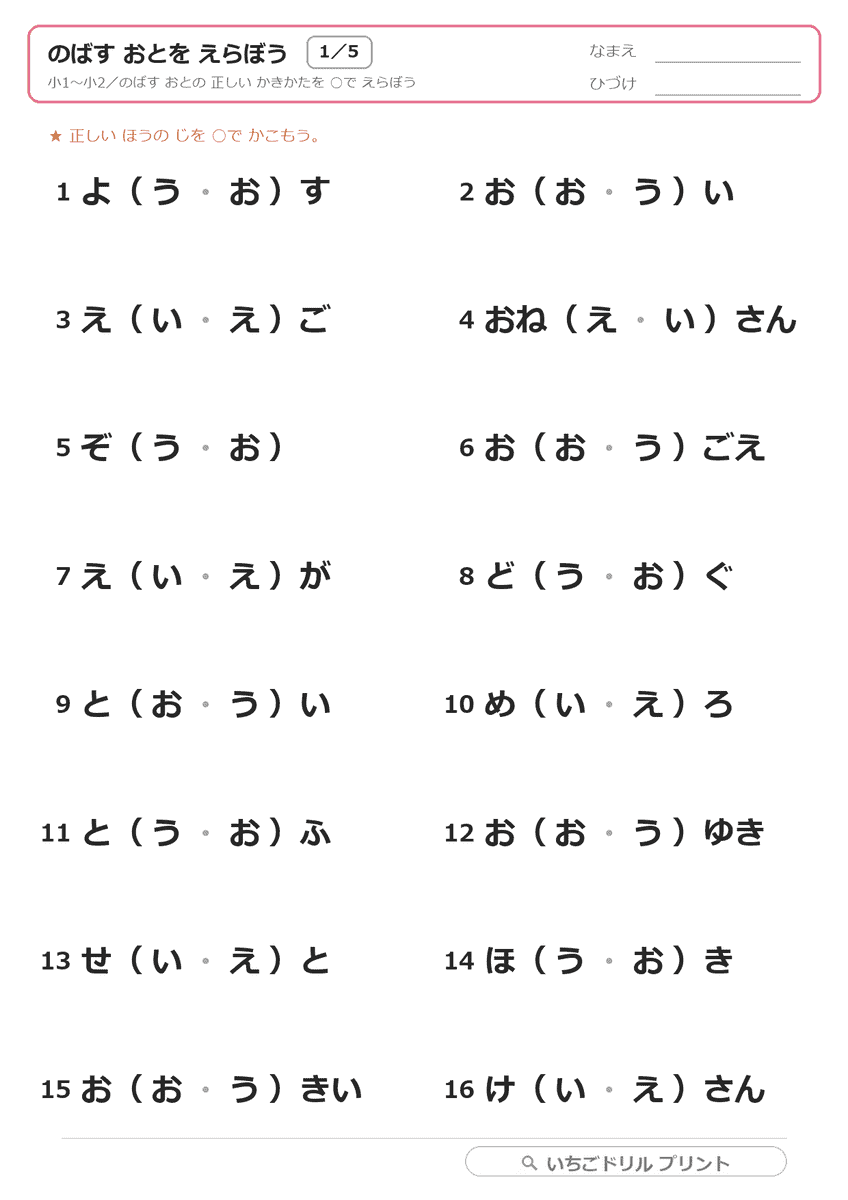 のばす おとを えらぼう 1／5

小1～小2／のばす おとの 正しい かきかたを ○で えらぼう

なまえ

ひづけ

★ 正しい ほうの じを ○で かこもう。

1 よ（う・お）す

2 お（お・う）い

3 え（い・え）ご

4 おね（え・い）さん

5 ぞ（う・お）

6 お（お・う）ごえ

7 え（い・え）が

8 ど（う・お）ぐ

9 と（お・う）い

10 め（い・え）ろ

11 と（う・お）ふ

12 お（お・う）ゆき

13 せ（い・え）と

14 ほ（う・お）き

15 お（お・う）きい

16 け（い・え）さん

いちごドリル プリント